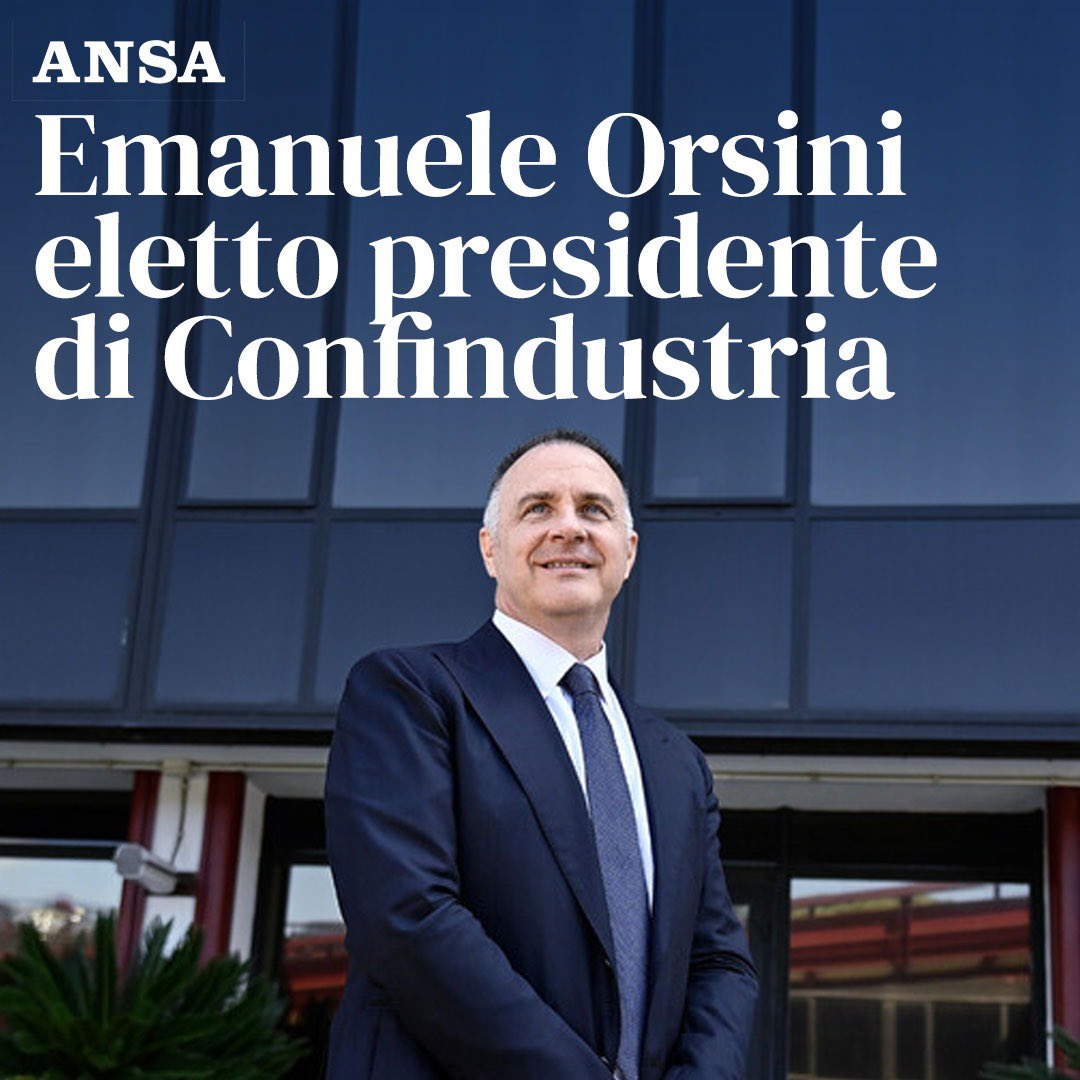 ANSA

Emanuele Orsini eletto presidente di Confindustria